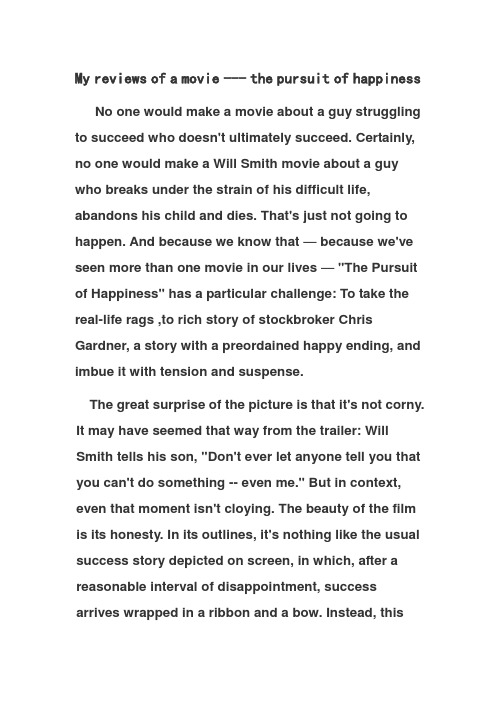 My reviews of a movie —— the pursuit of happiness

No one would make a movie about a guy struggling to succeed who doesn't ultimately succeed. Certainly, no one would make a Will Smith movie about a guy who breaks under the strain of his difficult life, abandons his child and dies. That's just not going to happen. And because we know that — because we've seen more than one movie in our lives — "The Pursuit of Happiness" has a particular challenge: To take the real-life rags ,to rich story of stockbroker Chris Gardner, a story with a preordained happy ending, and imbue it with tension and suspense.

The great surprise of the picture is that it's not corny. It may have seemed that way from the trailer: Will Smith tells his son, "Don't ever let anyone tell you that you can't do something -- even me." But in context, even that moment isn't cloying. The beauty of the film is its honesty. In its outlines, it's nothing like the usual success story depicted on screen, in which, after a reasonable interval of disappointment, success arrives wrapped in a ribbon and a bow. Instead, this